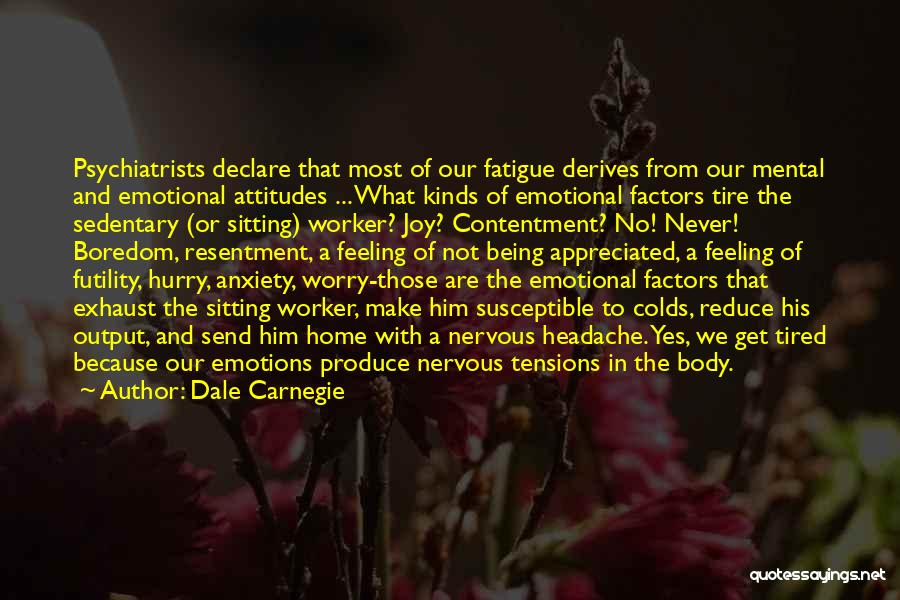 Psychiatrists declare that most of our fatigue derives from our mental and emotional attitudes ... What kinds of emotional factors tire the sedentary (or sitting) worker? Joy? Contentment? No! Never! Boredom, resentment, a feeling of not being appreciated, a feeling of futility, hurry, anxiety, worry-those are the emotional factors that exhaust the sitting worker, make him susceptible to colds, reduce his output, and send him home with a nervous headache. Yes, we get tired because our emotions produce nervous tensions in the body.

Author: Dale Carnegie

quotessayings.net